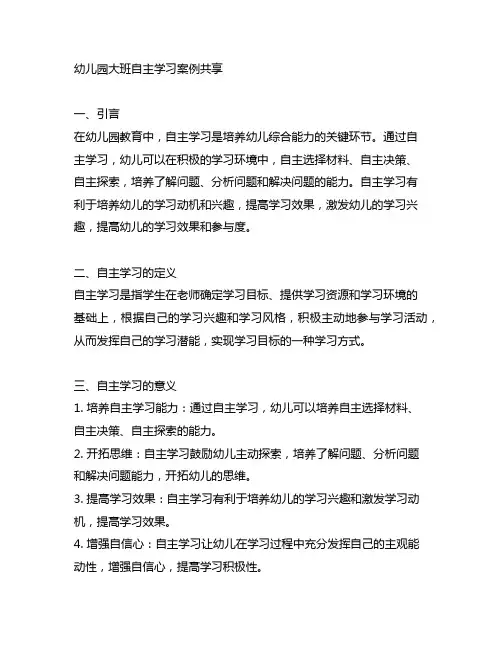 幼儿园大班自主学习案例共享

一、引言
在幼儿园教育中，自主学习是培养幼儿综合能力的关键环节。通过自主学习，幼儿可以在积极的学习环境中，自主选择材料、自主决策、自主探索，培养了解问题、分析问题和解决问题的能力。自主学习有利于培养幼儿的学习动机和兴趣，提高学习效果，激发幼儿的学习兴趣，提高幼儿的学习效果和参与度。

二、自主学习的定义
自主学习是指学生在老师确定学习目标、提供学习资源和学习环境的基础上，根据自己的学习兴趣和学习风格，积极主动地参与学习活动，从而发挥自己的学习潜能，实现学习目标的一种学习方式。

三、自主学习的意义
1. 培养自主学习能力：通过自主学习，幼儿可以培养自主选择材料、自主决策、自主探索的能力。
2. 开拓思维：自主学习鼓励幼儿主动探索，培养了解问题、分析问题和解决问题能力，开拓幼儿的思维。
3. 提高学习效果：自主学习有利于培养幼儿的学习兴趣和激发学习动机，提高学习效果。
4. 增强自信心：自主学习让幼儿在学习过程中充分发挥自己的主观能动性，增强自信心，提高学习积极性。